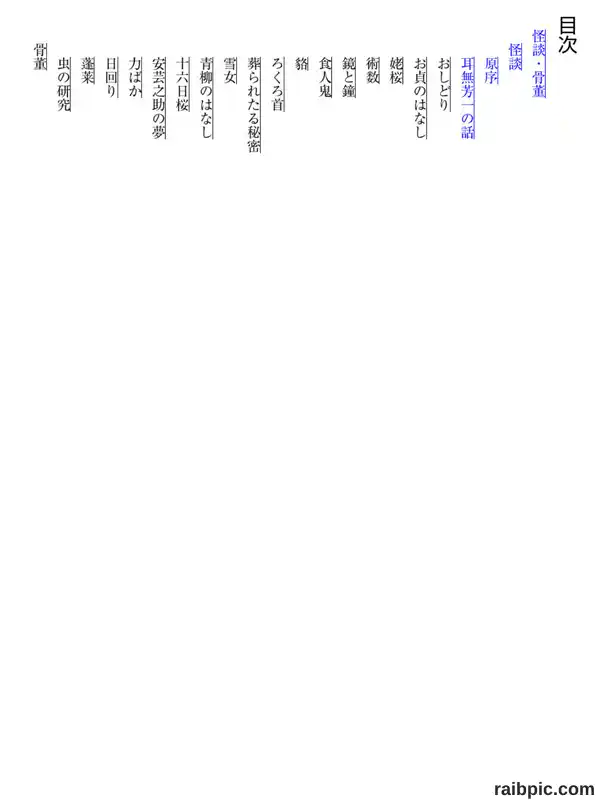 目次

怪談・骨董

怪談

原序

耳無芳一の話

おしどり

お貞のはなし

姥桜

術数

鏡と鐘

食人鬼

貉

ろくろ首

葬られたる秘密

雪女

青柳のはなし

十六日桜

安芸之助の夢

力ばか

日回り

蓬莱

虫の研究

骨董

raibpic.com